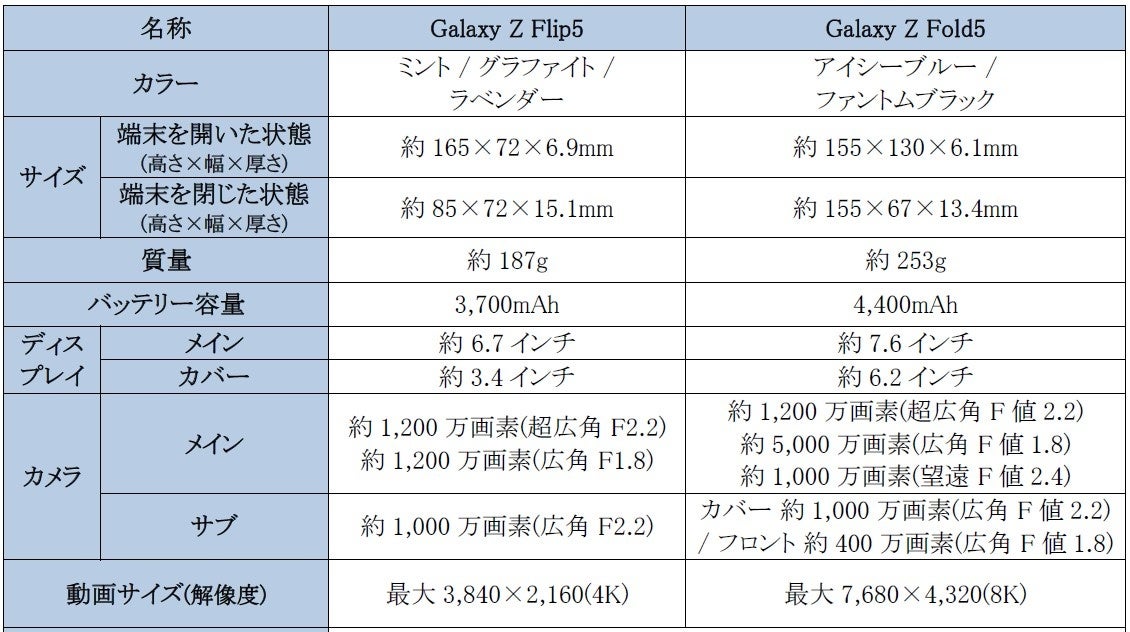 | 名称 | | Galaxy Z Flip5 | Galaxy Z Fold5 |
|---|---|---|---|
| カラー | | ミント / グラファイト / ラベンダー | アイシーブルー / ファントムブラック |
| サイズ | 端末を開いた状態 (高さ×幅×厚さ) | 約 165×72×6.9mm | 約 155×130×6.1mm |
| サイズ | 端末を閉じた状態 (高さ×幅×厚さ) | 約 85×72×15.1mm | 約 155×67×13.4mm |
| 質量 | | 約 187g | 約 253g |
| バッテリー容量 | | 3,700mAh | 4,400mAh |
| ディスプレイ | メイン | 約 6.7 インチ | 約 7.6 インチ |
| ディスプレイ | カバー | 約 3.4 インチ | 約 6.2 インチ |
| カメラ | メイン | 約 1,200 万画素(超広角 F2.2) 約 1,200 万画素(広角 F1.8) | 約 1,200 万画素(超広角 F 値 2.2) 約 5,000 万画素(広角 F 値 1.8) 約 1,000 万画素(望遠 F 値 2.4) |
| カメラ | サブ | 約 1,000 万画素(広角 F2.2) | カバー 約 1,000 万画素(広角 F 値 2.2) / フロント 約 400 万画素(広角 F 値 1.8) |
| 動画サイズ(解像度) | | 最大 3,840×2,160(4K) | 最大 7,680×4,320(8K) |